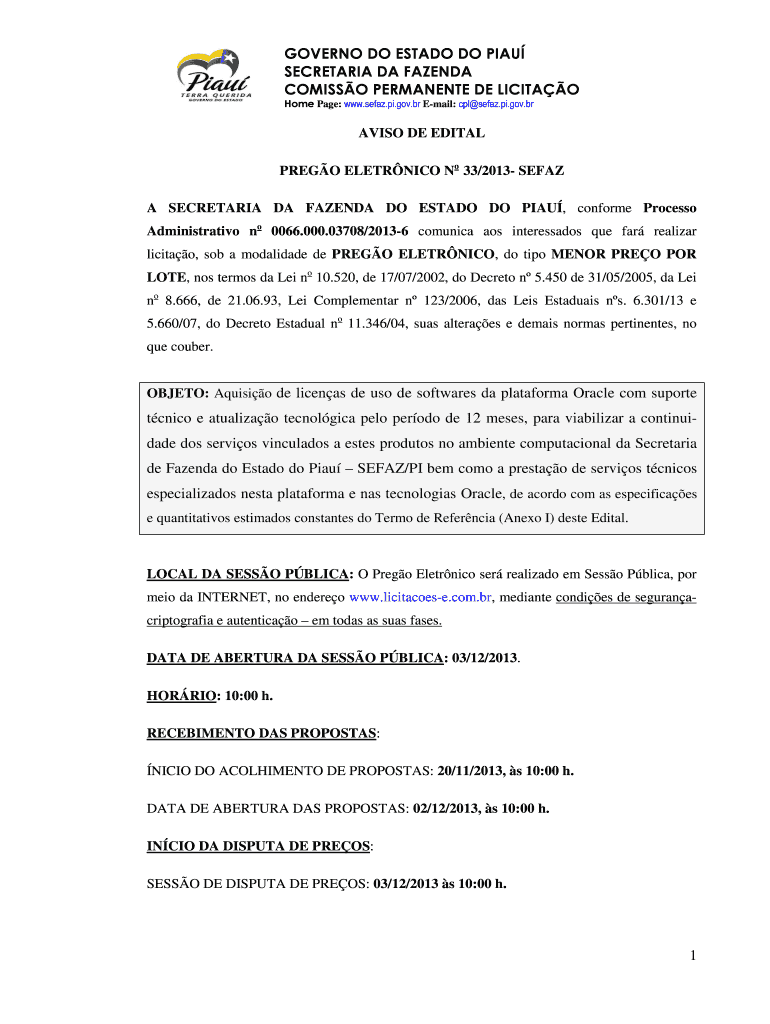 Piauí
TERRA QUERIDA
GOVERNO DO ESTADO

GOVERNO DO ESTADO DO PIAUÍ
SECRETARIA DA FAZENDA
COMISSÃO PERMANENTE DE LICITAÇÃO
Home Page: www.sefaz.pi.gov.br E-mail: cpl@sefaz.pi.gov.br

AVISO DE EDITAL

PREGÃO ELETRÔNICO Nº 33/2013- SEFAZ

A SECRETARIA DA FAZENDA DO ESTADO DO PIAUÍ, conforme Processo Administrativo nº 0066.000.03708/2013-6 comunica aos interessados que fará realizar licitação, sob a modalidade de PREGÃO ELETRÔNICO, do tipo MENOR PREÇO POR LOTE, nos termos da Lei nº 10.520, de 17/07/2002, do Decreto nº 5.450 de 31/05/2005, da Lei nº 8.666, de 21.06.93, Lei Complementar nº 123/2006, das Leis Estaduais nºs. 6.301/13 e 5.660/07, do Decreto Estadual nº 11.346/04, suas alterações e demais normas pertinentes, no que couber.

OBJETO: Aquisição de licenças de uso de softwares da plataforma Oracle com suporte técnico e atualização tecnológica pelo período de 12 meses, para viabilizar a continuidade dos serviços vinculados a estes produtos no ambiente computacional da Secretaria de Fazenda do Estado do Piauí – SEFAZ/PI bem como a prestação de serviços técnicos especializados nesta plataforma e nas tecnologias Oracle, de acordo com as especificações e quantitativos estimados constantes do Termo de Referência (Anexo I) deste Edital.

LOCAL DA SESSÃO PÚBLICA: O Pregão Eletrônico será realizado em Sessão Pública, por meio da INTERNET, no endereço www.licitacoes-e.com.br, mediante condições de segurança-criptografia e autenticação – em todas as suas fases.

DATA DE ABERTURA DA SESSÃO PÚBLICA: 03/12/2013.

HORÁRIO: 10:00 h.

RECEBIMENTO DAS PROPOSTAS:

ÍNICIO DO ACOLHIMENTO DE PROPOSTAS: 20/11/2013, às 10:00 h.

DATA DE ABERTURA DAS PROPOSTAS: 02/12/2013, às 10:00 h.

INÍCIO DA DISPUTA DE PREÇOS:

SESSÃO DE DISPUTA DE PREÇOS: 03/12/2013 às 10:00 h.

1